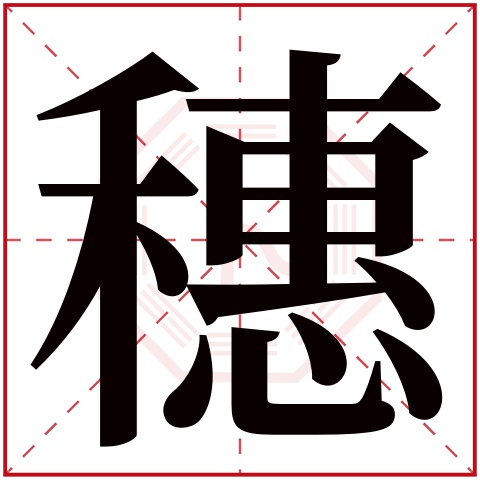 穗